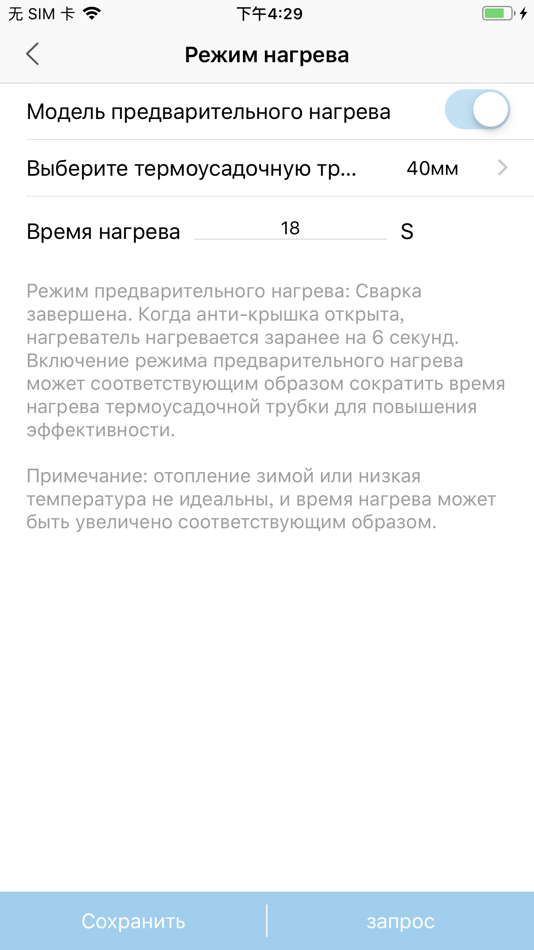 无 SIM 卡
下午4:29

Режим нагрева

Модель предварительного нагрева

Выберите термоусадочную тр... 40мм

Время нагрева 18 S

Режим предварительного нагрева: Сварка завершена. Когда анти-крышка открыта, нагреватель нагревается заранее на 6 секунд. Включение режима предварительного нагрева может соответствующим образом сократить время нагрева термоусадочной трубки для повышения эффективности.

Примечание: отопление зимой или низкая температура не идеальны, и время нагрева может быть увеличено соответствующим образом.

Сохранить
запрос